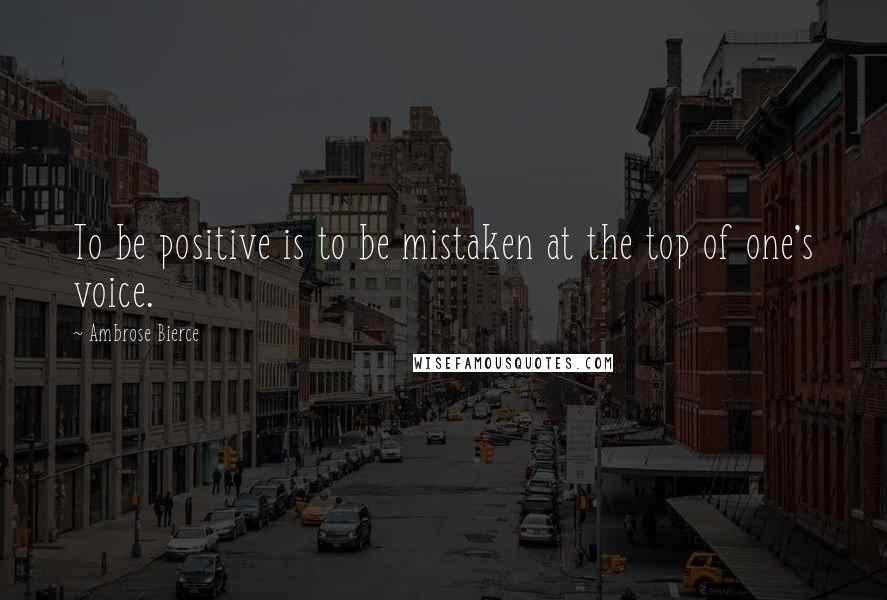 To be positive is to be mistaken at the top of one's voice.

~ Ambrose Bierce

WISEFAMOUSQUOTES.COM